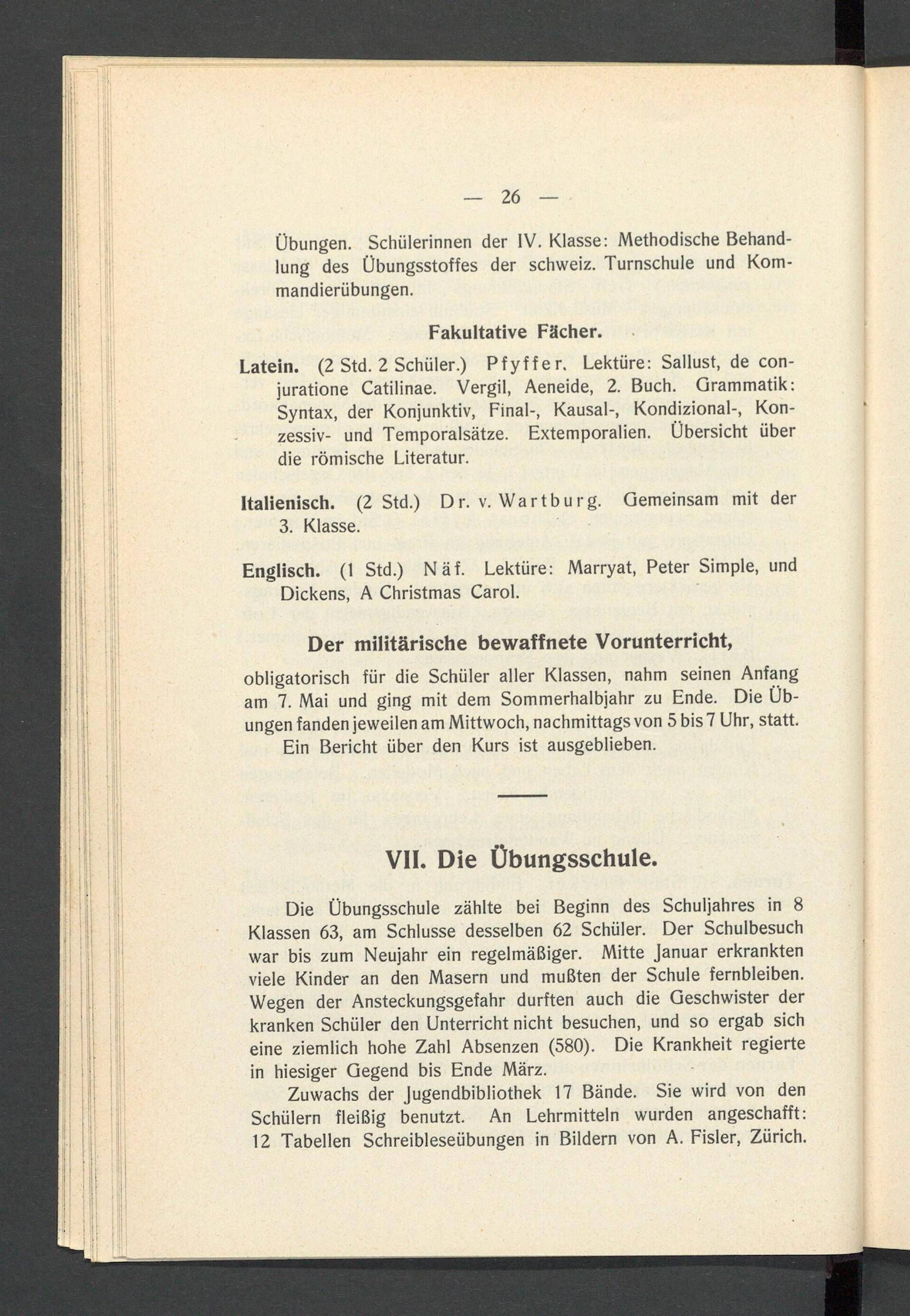 — 26 —

Übungen. Schülerinnen der IV. Klasse: Methodische Behandlung des Übungsstoffes der schweiz. Turnschule und Kommandierübungen.

Fakultative Fächer.

Latein. (2 Std. 2 Schüler.) Pfyffer. Lektüre: Sallust, de conjuratione Catilinae. Vergil, Aeneide, 2. Buch. Grammatik: Syntax, der Konjunktiv, Final-, Kausal-, Kondizional-, Konzessiv- und Temporalsätze. Extemporalien. Übersicht über die römische Literatur.

Italienisch. (2 Std.) Dr. v. Wartburg. Gemeinsam mit der 3. Klasse.

Englisch. (1 Std.) Näf. Lektüre: Marryat, Peter Simple, und Dickens, A Christmas Carol.

Der militärische bewaffnete Vorunterricht,

obligatorisch für die Schüler aller Klassen, nahm seinen Anfang am 7. Mai und ging mit dem Sommerhalbjahr zu Ende. Die Übungen fanden jeweilen am Mittwoch, nachmittags von 5 bis 7 Uhr, statt. Ein Bericht über den Kurs ist ausgeblieben.

VII. Die Übungsschule.

Die Übungsschule zählte bei Beginn des Schuljahres in 8 Klassen 63, am Schlusse desselben 62 Schüler. Der Schulbesuch war bis zum Neujahr ein regelmäßiger. Mitte Januar erkrankten viele Kinder an den Masern und mußten der Schule fernbleiben. Wegen der Ansteckungsgefahr durften auch die Geschwister der kranken Schüler den Unterricht nicht besuchen, und so ergab sich eine ziemlich hohe Zahl Absenzen (580). Die Krankheit regierte in hiesiger Gegend bis Ende März.

Zuwachs der Jugendbibliothek 17 Bände. Sie wird von den Schülern fleißig benutzt. An Lehrmitteln wurden angeschafft: 12 Tabellen Schreibleseübungen in Bildern von A. Fisler, Zürich.